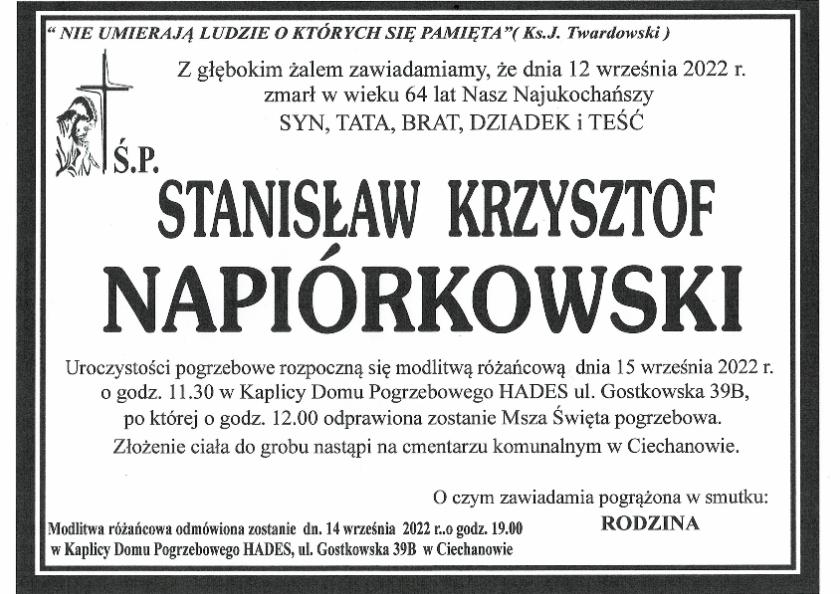 " NIE UMIERAJĄ LUDZIE O KTÓRYCH SIĘ PAMIĘTA"( Ks.J. Twardowski )

Z głębokim żalem zawiadamiamy, że dnia 12 września 2022 r. zmarł w wieku 64 lat Nasz Najukochańszy SYN, TATA, BRAT, DZIADEK i TEŚĆ

Ś.P.

STANISŁAW KRZYSZTOF NAPIÓRKOWSKI

Uroczystości pogrzebowe rozpoczną się modlitwą różańcową dnia 15 września 2022 r. o godz. 11.30 w Kaplicy Domu Pogrzebowego HADES ul. Gostkowska 39B, po której o godz. 12.00 odprawiona zostanie Msza Święta pogrzebowa. Złożenie ciała do grobu nastąpi na cmentarzu komunalnym w Ciechanowie.

O czym zawiadamia pogrążona w smutku:
RODZINA

Modlitwa różańcowa odmówiona zostanie dn. 14 września 2022 r..o godz. 19.00 w Kaplicy Domu Pogrzebowego HADES, ul. Gostkowska 39B w Ciechanowie